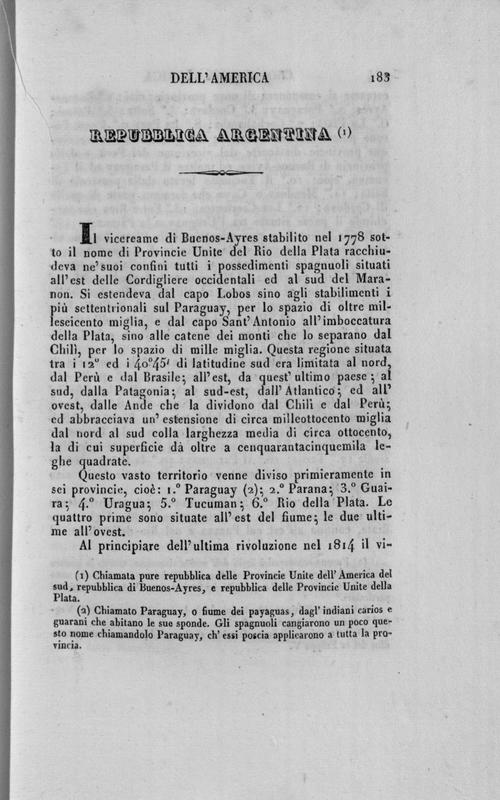 DELL'AMERICA 183

REPUBBLICA ARGENTINA (1)

Il vicereame di Buenos-Ayres stabilito nel 1778 sotto il nome di Provincie Unite del Rio della Plata racchiudeva ne'suoi confini tutti i possedimenti spagnuoli situati all'est delle Cordigliere occidentali ed al sud del Maranon. Si estendeva dal capo Lobos sino agli stabilimenti i più settentrionali sul Paraguay, per lo spazio di oltre milleseicento miglia, e dal capo Sant'Antonio all'imboccatura della Plata, sino alle catene dei monti che lo separano dal Chilì, per lo spazio di mille miglia. Questa regione situata tra i 12° ed i 40°45' di latitudine sud era limitata al nord, dal Perù e dal Brasile; all'est, da quest'ultimo paese; al sud, dalla Patagonia; al sud-est, dall'Atlantico; ed all'ovest, dalle Ande che la dividono dal Chilì e dal Perù; ed abbracciava un'estensione di circa milleottocento miglia dal nord al sud colla larghezza media di circa ottocento, la di cui superficie dà oltre a cenquarantacinquemila leghe quadrate.

Questo vasto territorio venne diviso primieramente in sei provincie, cioè: 1.° Paraguay (2); 2.° Parana; 3.° Guaira; 4.° Uragua; 5.° Tucuman; 6.° Rio della Plata. Le quattro prime sono situate all'est del fiume; le due ultime all'ovest.

Al principiare dell'ultima rivoluzione nel 1814 il vi-

(1) Chiamata pure repubblica delle Provincie Unite dell'America del sud, repubblica di Buenos-Ayres, e repubblica delle Provincie Unite della Plata.

(2) Chiamato Paraguay, o fiume dei payaguas, dagl'indiani carios e guarani che abitano le sue sponde. Gli spagnuoli cangiarono un poco questo nome chiamandolo Paraguay, ch'essi poscia applicarono a tutta la provincia.